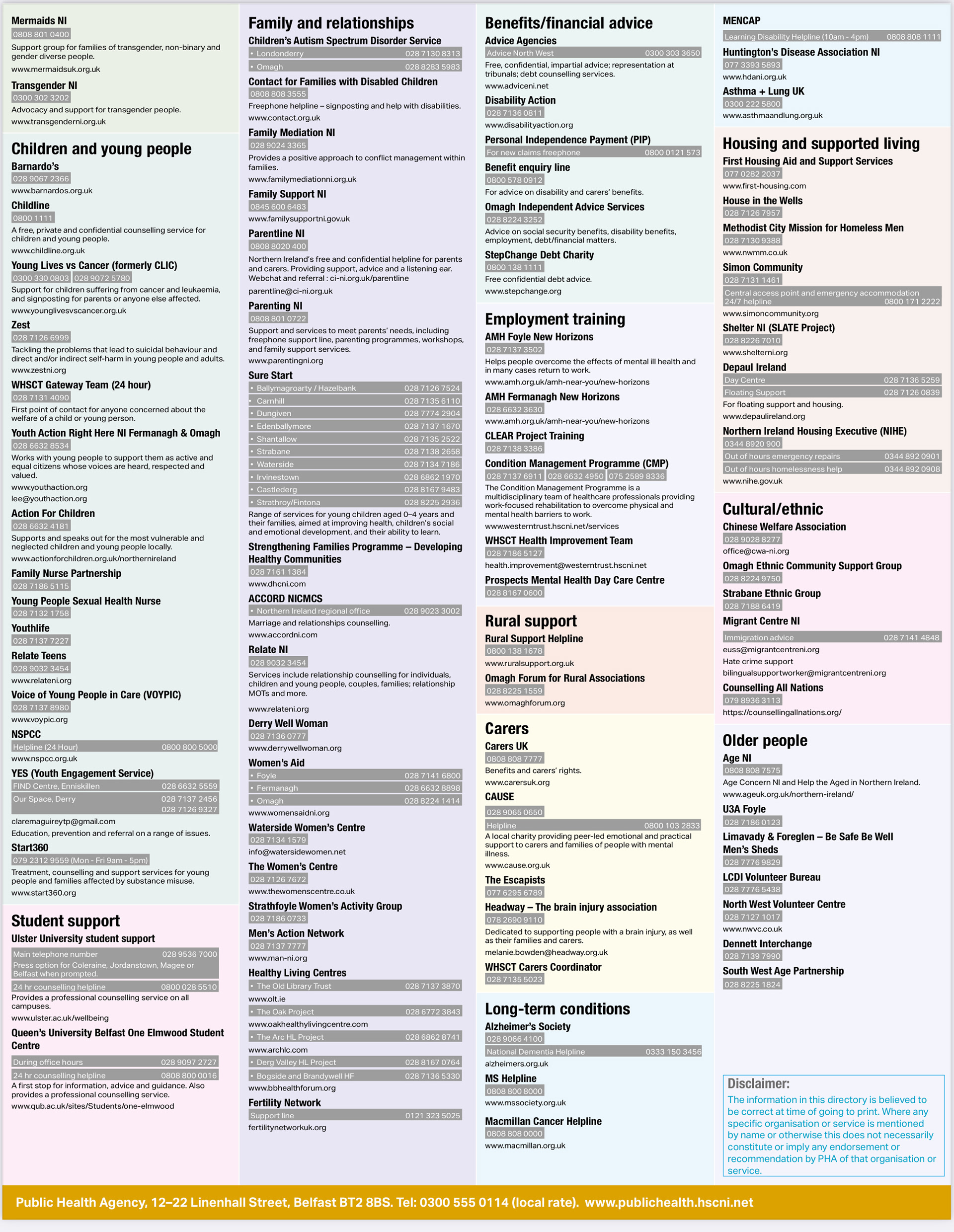 Mermaids NI
0808 801 0400
Support group for families of transgender, non-binary and gender diverse people.
www.mermaidsuk.org.uk

Transgender NI
0300 302 3202
Advocacy and support for transgender people.
www.transgenderni.org.uk

Children and young people

Barnardo's
028 9067 2366
www.barnardos.org.uk

Childline
0800 1111
A free, private and confidential counselling service for children and young people.
www.childline.org.uk

Young Lives vs Cancer (formerly CLIC)
0300 330 0803 028 9072 5780
Support for children suffering from cancer and leukaemia, and signposting for parents or anyone else affected.
www.younglivesvscancer.org.uk

Zest
028 7126 6999
Tackling the problems that lead to suicidal behaviour and direct and/or indirect self-harm in young people and adults.
www.zestni.org

WHSCT Gateway Team (24 hour)
028 7131 4090
First point of contact for anyone concerned about the welfare of a child or young person.

Youth Action Right Here NI Fermanagh & Omagh
028 6632 8534
Works with young people to support them as active and equal citizens whose voices are heard, respected and valued.
www.youthaction.org
lee@youthaction.org

Action For Children
028 6632 4181
Supports and speaks out for the most vulnerable and neglected children and young people locally.
www.actionforchildren.org.uk/northernireland

Family Nurse Partnership
028 7186 5115

Young People Sexual Health Nurse
028 7132 1758

Youthlife
028 7137 7227

Relate Teens
028 9032 3454
www.relateni.org

Voice of Young People in Care (VOYPIC)
028 7137 8980
www.voypic.org

NSPCC
Helpline (24 Hour) 0800 800 5000
www.nspcc.org.uk

YES (Youth Engagement Service)
FIND Centre, Enniskillen 028 6632 5559
Our Space, Derry 028 7137 2456
028 7126 9327
claremaguireytp@gmail.com
Education, prevention and referral on a range of issues.

Start360
079 2312 9559 (Mon - Fri 9am - 5pm)
Treatment, counselling and support services for young people and families affected by substance misuse.
www.start360.org

Student support

Ulster University student support
Main telephone number 028 9536 7000
Press option for Coleraine, Jordanstown, Magee or Belfast when prompted.
24 hr counselling helpline 0800 028 5510
Provides a professional counselling service on all campuses.
www.ulster.ac.uk/wellbeing

Queen's University Belfast One Elmwood Student Centre
During office hours 028 9097 2727
24 hr counselling helpline 0808 800 0016
A first stop for information, advice and guidance. Also provides a professional counselling service.
www.qub.ac.uk/sites/Students/one-elmwood

Family and relationships

Children's Autism Spectrum Disorder Service
• Londonderry 028 7130 8313
• Omagh 028 8283 5983

Contact for Families with Disabled Children
0808 808 3555
Freephone helpline – signposting and help with disabilities.
www.contact.org.uk

Family Mediation NI
028 9024 3365
Provides a positive approach to conflict management within families.
www.familymediationni.org.uk

Family Support NI
0845 600 6483
www.familysupportni.gov.uk

Parentline NI
0808 8020 400
Northern Ireland's free and confidential helpline for parents and carers. Providing support, advice and a listening ear. Webchat and referral : ci-ni.org.uk/parentline
parentline@ci-ni.org.uk

Parenting NI
0808 801 0722
Support and services to meet parents' needs, including freephone support line, parenting programmes, workshops, and family support services.
www.parentingni.org

Sure Start
• Ballymagroarty / Hazelbank 028 7126 7524
• Carnhill 028 7135 6110
• Dungiven 028 7774 2904
• Edenballymore 028 7137 1670
• Shantallow 028 7135 2522
• Strabane 028 7138 2658
• Waterside 028 7134 7186
• Irvinestown 028 6862 1970
• Castlederg 028 8167 9483
• Strathroy/Fintona 028 8225 2936
Range of services for young children aged 0–4 years and their families, aimed at improving health, children's social and emotional development, and their ability to learn.

Strengthening Families Programme – Developing Healthy Communities
028 7161 1384
www.dhcni.com

ACCORD NICMCS
• Northern Ireland regional office 028 9023 3002
Marriage and relationships counselling.
www.accordni.com

Relate NI
028 9032 3454
Services include relationship counselling for individuals, children and young people, couples, families; relationship MOTs and more.
www.relateni.org

Derry Well Woman
028 7136 0777
www.derrywellwoman.org

Women's Aid
• Foyle 028 7141 6800
• Fermanagh 028 6632 8898
• Omagh 028 8224 1414
www.womensaidni.org

Waterside Women's Centre
028 7134 1579
info@watersidewomen.net

The Women's Centre
028 7126 7672
www.thewomenscentre.co.uk

Strathfoyle Women's Activity Group
028 7186 0733

Men's Action Network
028 7137 7777
www.man-ni.org

Healthy Living Centres
• The Old Library Trust 028 7137 3870
www.olt.ie
• The Oak Project 028 6772 3843
www.oakhealthylivingcentre.com
• The Arc HL Project 028 6862 8741
www.archlc.com
• Derg Valley HL Project 028 8167 0764
• Bogside and Brandywell HF 028 7136 5330
www.bbhealthforum.org

Fertility Network
Support line 0121 323 5025
fertilitynetworkuk.org

Benefits/financial advice

Advice Agencies
Advice North West 0300 303 3650
Free, confidential, impartial advice; representation at tribunals; debt counselling services.
www.adviceni.net

Disability Action
028 7136 0811
www.disabilityaction.org

Personal Independence Payment (PIP)
For new claims freephone 0800 0121 573

Benefit enquiry line
0800 578 0912
For advice on disability and carers' benefits.

Omagh Independent Advice Services
028 8224 3252
Advice on social security benefits, disability benefits, employment, debt/financial matters.

StepChange Debt Charity
0800 138 1111
Free confidential debt advice.
www.stepchange.org

Employment training

AMH Foyle New Horizons
028 7137 3502
Helps people overcome the effects of mental ill health and in many cases return to work.
www.amh.org.uk/amh-near-you/new-horizons

AMH Fermanagh New Horizons
028 6632 3630
www.amh.org.uk/amh-near-you/new-horizons

CLEAR Project Training
028 7138 3386

Condition Management Programme (CMP)
028 7137 6911 028 6632 4950 075 2589 8336
The Condition Management Programme is a multidisciplinary team of healthcare professionals providing work-focused rehabilitation to overcome physical and mental health barriers to work.
www.westerntrust.hscni.net/services

WHSCT Health Improvement Team
028 7186 5127
health.improvement@westerntrust.hscni.net

Prospects Mental Health Day Care Centre
028 8167 0600

Rural support

Rural Support Helpline
0800 138 1678
www.ruralsupport.org.uk

Omagh Forum for Rural Associations
028 8225 1559
www.omaghforum.org

Carers

Carers UK
0808 808 7777
Benefits and carers' rights.
www.carersuk.org

CAUSE
028 9065 0650
Helpline 0800 103 2833
A local charity providing peer-led emotional and practical support to carers and families of people with mental illness.
www.cause.org.uk

The Escapists
077 6295 6789

Headway – The brain injury association
078 2690 9110
Dedicated to supporting people with a brain injury, as well as their families and carers.
melanie.bowden@headway.org.uk

WHSCT Carers Coordinator
028 7135 5023

Long-term conditions

Alzheimer's Society
028 9066 4100
National Dementia Helpline 0333 150 3456
alzheimers.org.uk

MS Helpline
0808 800 8000
www.mssociety.org.uk

Macmillan Cancer Helpline
0808 808 0000
www.macmillan.org.uk

MENCAP
Learning Disability Helpline (10am - 4pm) 0808 808 1111

Huntington's Disease Association NI
077 3393 5893
www.hdani.org.uk

Asthma + Lung UK
0300 222 5800
www.asthmaandlung.org.uk

Housing and supported living

First Housing Aid and Support Services
077 0282 2037
www.first-housing.com

House in the Wells
028 7126 7957

Methodist City Mission for Homeless Men
028 7130 9388
www.nwmm.co.uk

Simon Community
028 7131 1461
Central access point and emergency accommodation 24/7 helpline 0800 171 2222
www.simoncommunity.org

Shelter NI (SLATE Project)
028 8226 7010
www.shelterni.org

Depaul Ireland
Day Centre 028 7136 5259
Floating Support 028 7126 0839
For floating support and housing.
www.depaulireland.org

Northern Ireland Housing Executive (NIHE)
0344 8920 900
Out of hours emergency repairs 0344 892 0901
Out of hours homelessness help 0344 892 0908
www.nihe.gov.uk

Cultural/ethnic

Chinese Welfare Association
028 9028 8277
office@cwa-ni.org

Omagh Ethnic Community Support Group
028 8224 9750

Strabane Ethnic Group
028 7188 6419

Migrant Centre NI
Immigration advice 028 7141 4848
euss@migrantcentreni.org
Hate crime support
bilingualsupportworker@migrantcentreni.org

Counselling All Nations
079 8936 3113
https://counsellingallnations.org/

Older people

Age NI
0808 808 7575
Age Concern NI and Help the Aged in Northern Ireland.
www.ageuk.org.uk/northern-ireland/

U3A Foyle
028 7186 0123

Limavady & Foreglen – Be Safe Be Well Men's Sheds
028 7776 9829

LCDI Volunteer Bureau
028 7776 5438

North West Volunteer Centre
028 7127 1017
www.nwvc.co.uk

Dennett Interchange
028 7139 7990

South West Age Partnership
028 8225 1824

Disclaimer:
The information in this directory is believed to be correct at time of going to print. Where any specific organisation or service is mentioned by name or otherwise this does not necessarily constitute or imply any endorsement or recommendation by PHA of that organisation or service.

Public Health Agency, 12–22 Linenhall Street, Belfast BT2 8BS. Tel: 0300 555 0114 (local rate). www.publichealth.hscni.net